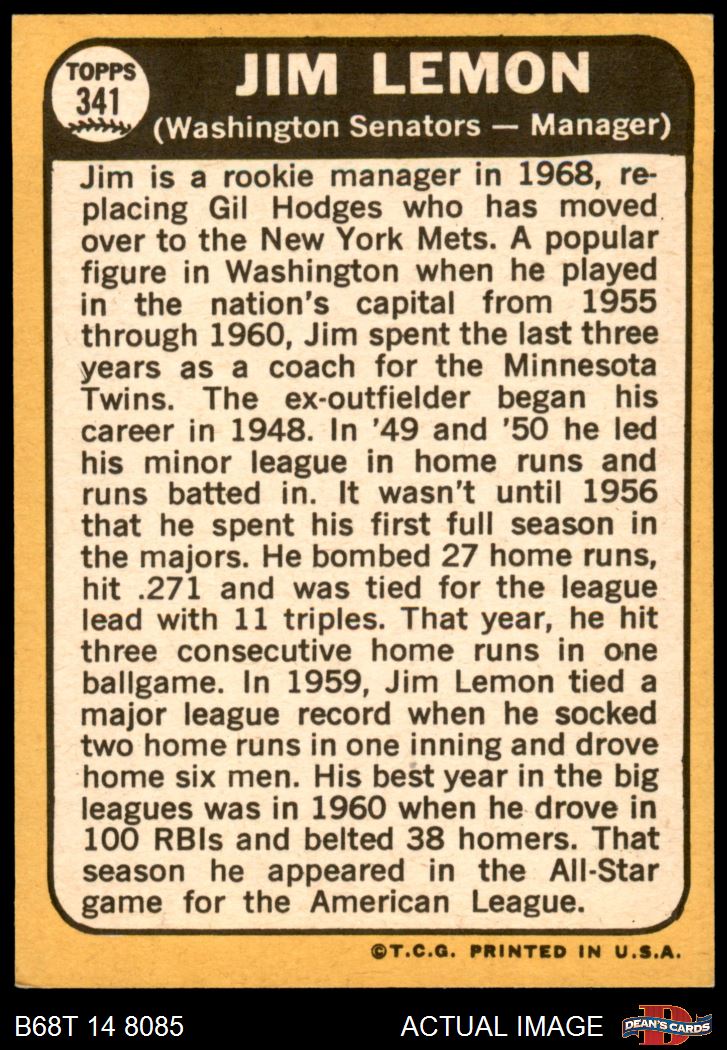 TOPPS
341

JIM LEMON

(Washington Senators — Manager)

Jim is a rookie manager in 1968, replacing Gil Hodges who has moved over to the New York Mets. A popular figure in Washington when he played in the nation's capital from 1955 through 1960, Jim spent the last three years as a coach for the Minnesota Twins. The ex-outfielder began his career in 1948. In '49 and '50 he led his minor league in home runs and runs batted in. It wasn't until 1956 that he spent his first full season in the majors. He bombed 27 home runs, hit .271 and was tied for the league lead with 11 triples. That year, he hit three consecutive home runs in one ballgame. In 1959, Jim Lemon tied a major league record when he socked two home runs in one inning and drove home six men. His best year in the big leagues was in 1960 when he drove in 100 RBIs and belted 38 homers. That season he appeared in the All-Star game for the American League.

©T.C.G. PRINTED IN U.S.A.

B68T 14 8085

ACTUAL IMAGE

DEAN'S CARDS